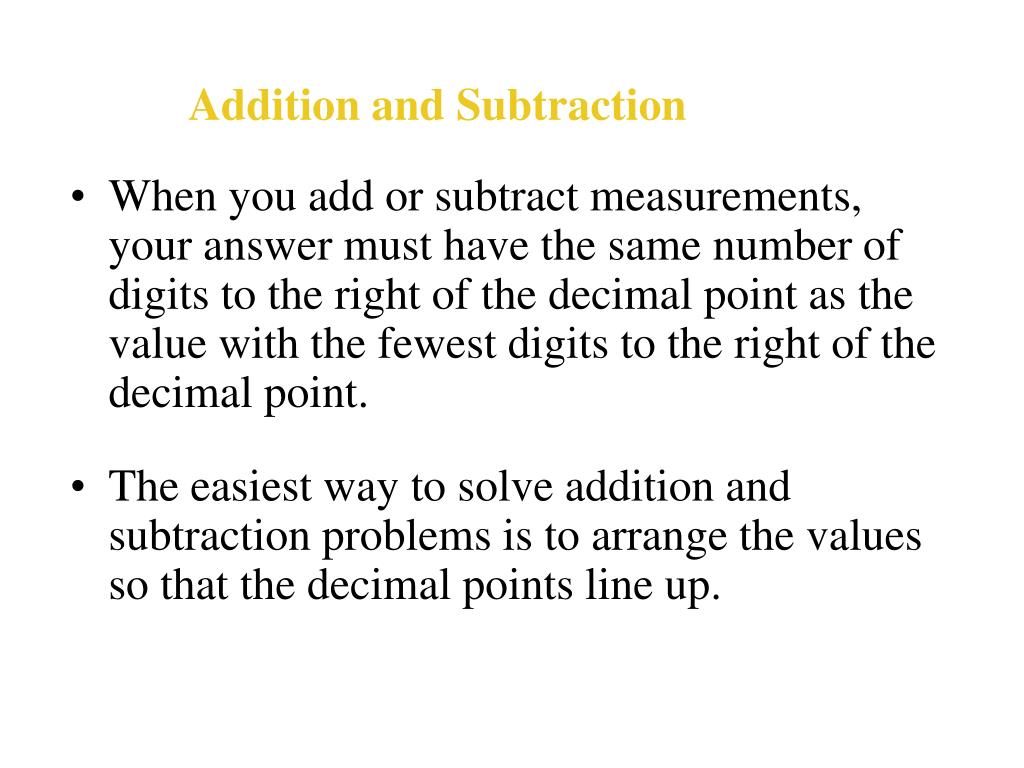 Addition and Subtraction

• When you add or subtract measurements, your answer must have the same number of digits to the right of the decimal point as the value with the fewest digits to the right of the decimal point.

• The easiest way to solve addition and subtraction problems is to arrange the values so that the decimal points line up.